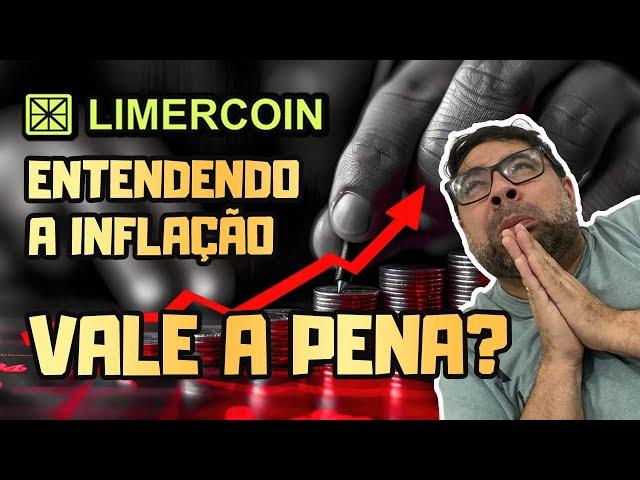 LIMERCOIN

ENTENDENDO A INFLAÇÃO

VALE A PENA?